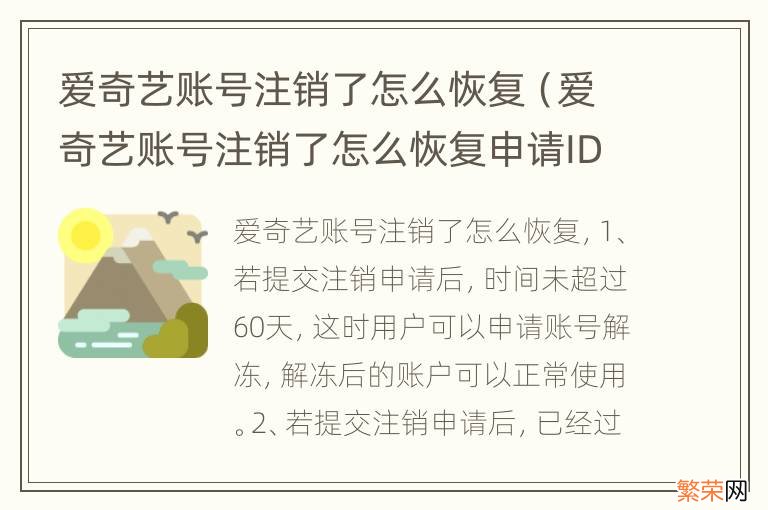 爱奇艺账号注销了怎么恢复（爱奇艺账号注销了怎么恢复申请ID

爱奇艺账号注销了怎么恢复，1、若提交注销申请后，时间未超过60天，这时用户可以申请账号解冻，解冻后的账户可以正常使用。2、若提交注销申请后，已经过

繁荣网